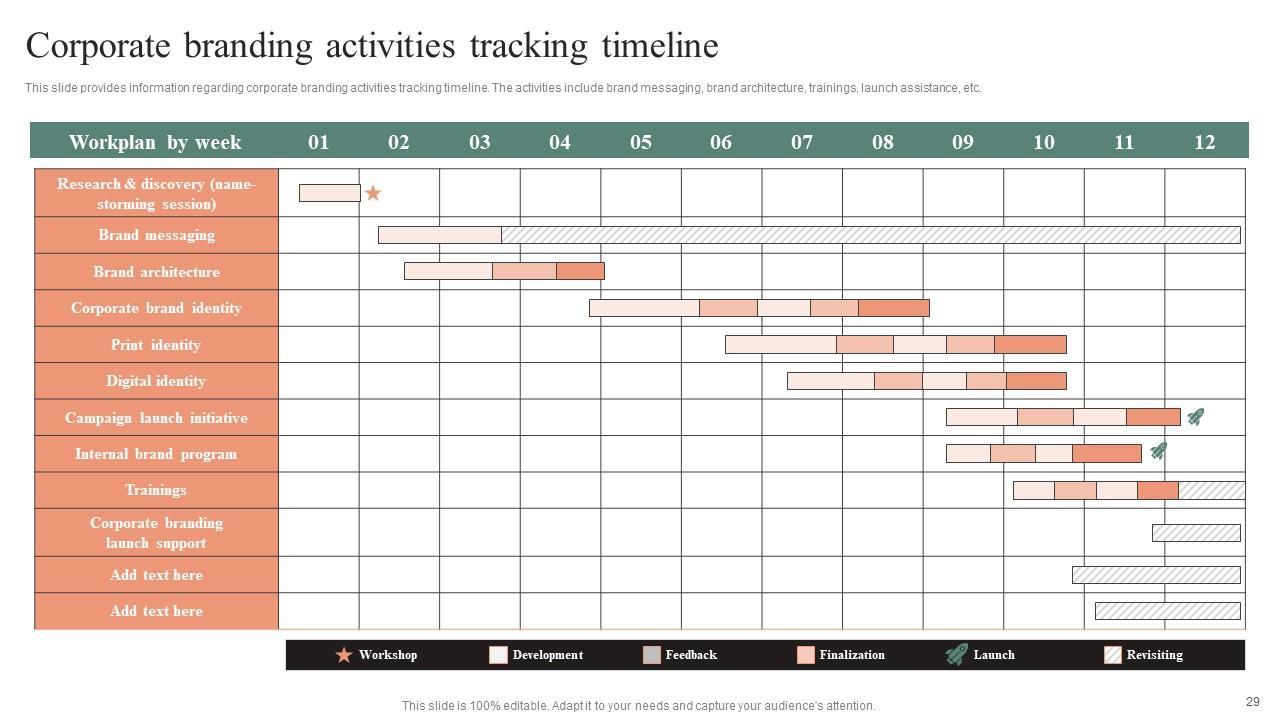 Corporate branding activities tracking timeline

This slide provides information regarding corporate branding activities tracking timeline. The activities include brand messaging, brand architecture, trainings, launch assistance, etc.

| Workplan by week | 01 | 02 | 03 | 04 | 05 | 06 | 07 | 08 | 09 | 10 | 11 | 12 |
|---|---|---|---|---|---|---|---|---|---|---|---|---|
| Research & discovery (name-storming session) | | | | | | | | | | | | |
| Brand messaging | | | | | | | | | | | | |
| Brand architecture | | | | | | | | | | | | |
| Corporate brand identity | | | | | | | | | | | | |
| Print identity | | | | | | | | | | | | |
| Digital identity | | | | | | | | | | | | |
| Campaign launch initiative | | | | | | | | | | | | |
| Internal brand program | | | | | | | | | | | | |
| Trainings | | | | | | | | | | | | |
| Corporate branding launch support | | | | | | | | | | | | |
| Add text here | | | | | | | | | | | | |
| Add text here | | | | | | | | | | | | |

Workshop Development Feedback Finalization Launch Revisiting

This slide is 100% editable. Adapt it to your needs and capture your audience's attention.

29